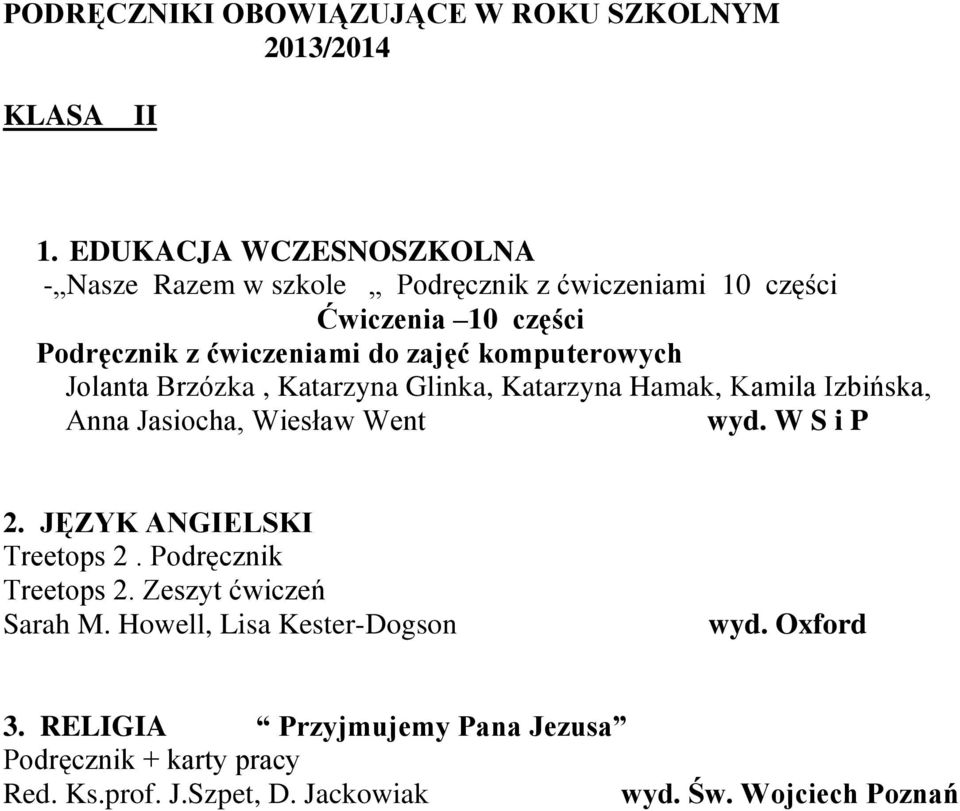 PODRĘCZNIKI OBOWIĄZUJĄCE W ROKU SZKOLNYM 2013/2014

KLASA II

1. EDUKACJA WCZESNOSZKOLNA
-„Nasze Razem w szkole „ Podręcznik z ćwiczeniami 10 części
Ćwiczenia –10 części
Podręcznik z ćwiczeniami do zajęć komputerowych
Jolanta Brzózka , Katarzyna Glinka, Katarzyna Hamak, Kamila Izbińska, Anna Jasiocha, Wiesław Went wyd. W S i P

2. JĘZYK ANGIELSKI
Treetops 2 . Podręcznik
Treetops 2. Zeszyt ćwiczeń
Sarah M. Howell, Lisa Kester-Dogson wyd. Oxford

3. RELIGIA “ Przyjmujemy Pana Jezusa”
Podręcznik + karty pracy
Red. Ks.prof. J.Szpet, D. Jackowiak wyd. Św. Wojciech Poznań